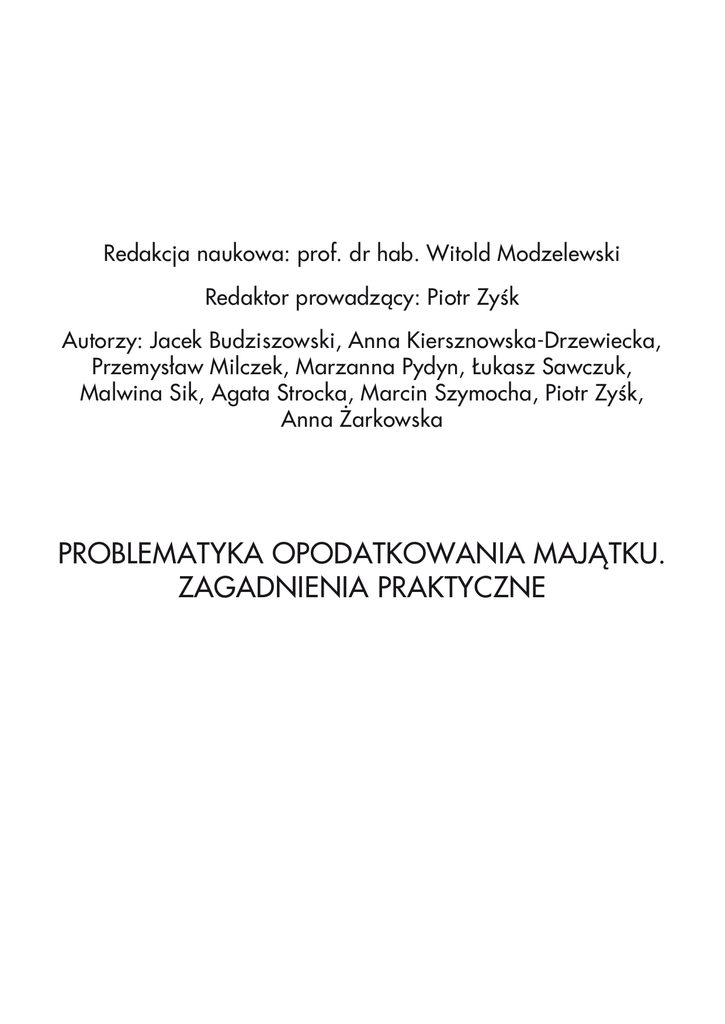 Redakcja naukowa: prof. dr hab. Witold Modzelewski

Redaktor prowadzący: Piotr Zyśk

Autorzy: Jacek Budziszowski, Anna Kiersznowska-Drzewiecka, Przemysław Milczek, Marzanna Pydyn, Łukasz Sawczuk, Malwina Sik, Agata Strocka, Marcin Szymocha, Piotr Zyśk, Anna Żarkowska

PROBLEMATYKA OPODATKOWANIA MAJĄTKU. ZAGADNIENIA PRAKTYCZNE